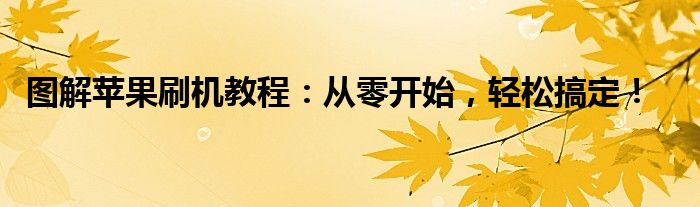 图解苹果刷机教程：从零开始，轻松搞定！